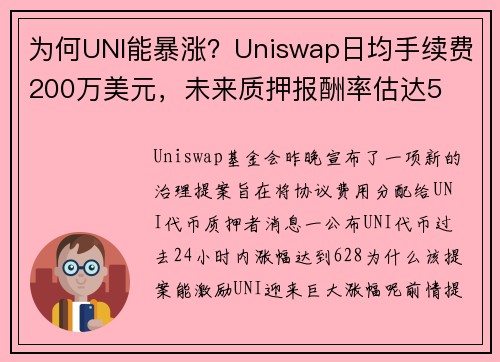 为何UNI能暴涨？Uniswap日均手续费200万美元，未来质押报酬率估达5

Uniswap基金会昨晚宣布了一项新的治理提案旨在将协议费用分配给UNI代币质押者消息一公布UNI代币过去24小时内涨幅达到628为什么该提案能激励UNI迎来巨大涨幅呢前情提